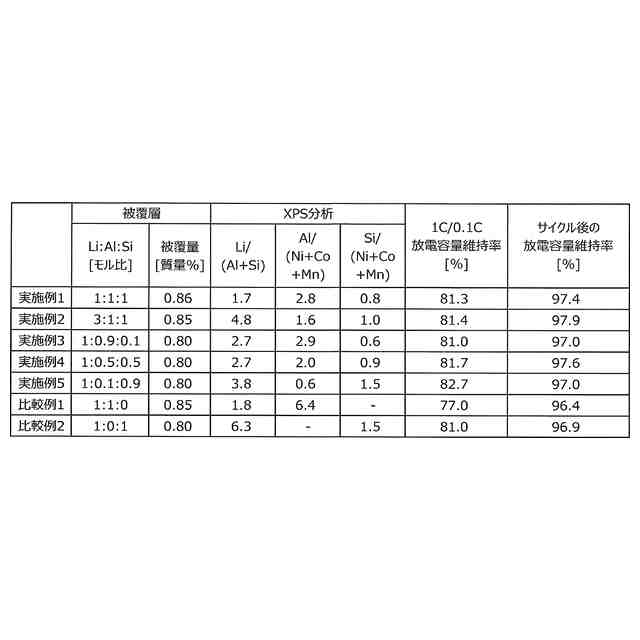 |  | 被覆層 |  | XPS分析 |  |  | 1C/0.1C 放電容量維持率 [%] | サイクル後の 放電容量維持率 [%] |
|---|---|---|---|---|---|---|---|
|  | Li:Al:Si [モル比] | 被覆量 [質量%] | Li/ (Al+Si) | Al/ (Ni+Co +Mn) | Si/ (Ni+Co +Mn) |  |  |
| 実施例1 | 1:1:1 | 0.86 | 1.7 | 2.8 | 0.8 | 81.3 | 97.4 |
| 実施例2 | 3:1:1 | 0.85 | 4.8 | 1.6 | 1.0 | 81.4 | 97.9 |
| 実施例3 | 1:0.9:0.1 | 0.80 | 2.7 | 2.9 | 0.6 | 81.0 | 97.0 |
| 実施例4 | 1:0.5:0.5 | 0.80 | 2.7 | 2.0 | 0.9 | 81.7 | 97.6 |
| 実施例5 | 1:0.1:0.9 | 0.80 | 3.8 | 0.6 | 1.5 | 82.7 | 97.0 |
| 比較例1 | 1:1:0 | 0.85 | 1.8 | 6.4 | - | 77.0 | 96.4 |
| 比較例2 | 1:0:1 | 0.80 | 6.3 | - | 1.5 | 81.0 | 96.9 |